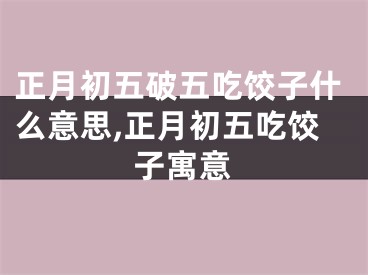 正月初五破五吃饺子什么意思,正月初五吃饺子寓意